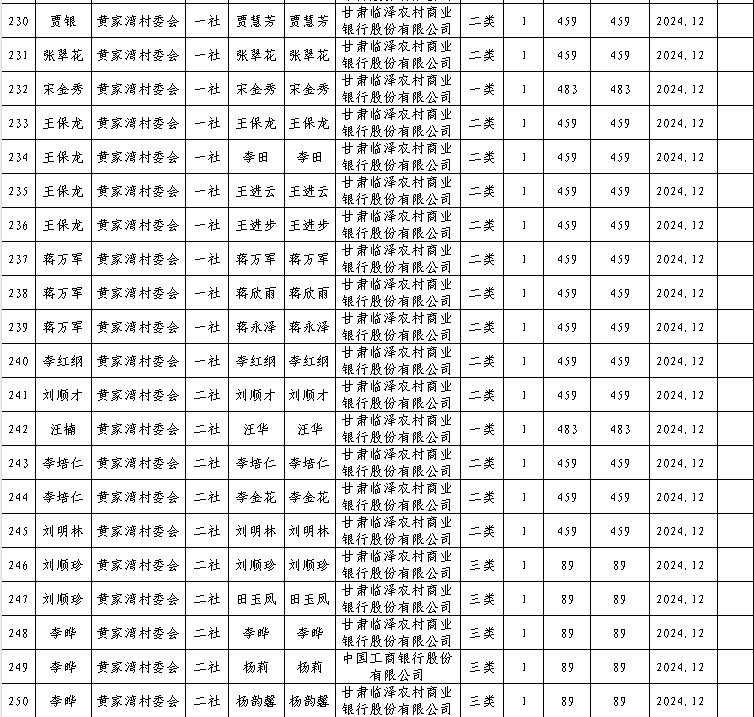 | 230 | 贾银 | 黄家湾村委会 | 一社 | 贾慧芳 | 贾慧芳 | 甘肃临泽农村商业银行股份有限公司 | 二类 | 1 | 459 | 459 | 2024.12 | |
|---|---|---|---|---|---|---|---|---|---|---|---|---|
| 231 | 张翠花 | 黄家湾村委会 | 一社 | 张翠花 | 张翠花 | 甘肃临泽农村商业银行股份有限公司 | 二类 | 1 | 459 | 459 | 2024.12 | |
| 232 | 宋金秀 | 黄家湾村委会 | 一社 | 宋金秀 | 宋金秀 | 甘肃临泽农村商业银行股份有限公司 | 一类 | 1 | 483 | 483 | 2024.12 | |
| 233 | 王保龙 | 黄家湾村委会 | 一社 | 王保龙 | 王保龙 | 甘肃临泽农村商业银行股份有限公司 | 二类 | 1 | 459 | 459 | 2024.12 | |
| 234 | 王保龙 | 黄家湾村委会 | 一社 | 李田 | 李田 | 甘肃临泽农村商业银行股份有限公司 | 二类 | 1 | 459 | 459 | 2024.12 | |
| 235 | 王保龙 | 黄家湾村委会 | 一社 | 王进云 | 王进云 | 甘肃临泽农村商业银行股份有限公司 | 二类 | 1 | 459 | 459 | 2024.12 | |
| 236 | 王保龙 | 黄家湾村委会 | 一社 | 王进步 | 王进步 | 甘肃临泽农村商业银行股份有限公司 | 二类 | 1 | 459 | 459 | 2024.12 | |
| 237 | 蒋万军 | 黄家湾村委会 | 一社 | 蒋万军 | 蒋万军 | 甘肃临泽农村商业银行股份有限公司 | 二类 | 1 | 459 | 459 | 2024.12 | |
| 238 | 蒋万军 | 黄家湾村委会 | 一社 | 蒋欣雨 | 蒋欣雨 | 甘肃临泽农村商业银行股份有限公司 | 二类 | 1 | 459 | 459 | 2024.12 | |
| 239 | 蒋万军 | 黄家湾村委会 | 一社 | 蒋永泽 | 蒋永泽 | 甘肃临泽农村商业银行股份有限公司 | 二类 | 1 | 459 | 459 | 2024.12 | |
| 240 | 李红纲 | 黄家湾村委会 | 一社 | 李红纲 | 李红纲 | 甘肃临泽农村商业银行股份有限公司 | 二类 | 1 | 459 | 459 | 2024.12 | |
| 241 | 刘顺才 | 黄家湾村委会 | 二社 | 刘顺才 | 刘顺才 | 甘肃临泽农村商业银行股份有限公司 | 二类 | 1 | 459 | 459 | 2024.12 | |
| 242 | 汪楠 | 黄家湾村委会 | 二社 | 汪华 | 汪华 | 甘肃临泽农村商业银行股份有限公司 | 一类 | 1 | 483 | 483 | 2024.12 | |
| 243 | 李培仁 | 黄家湾村委会 | 二社 | 李培仁 | 李培仁 | 甘肃临泽农村商业银行股份有限公司 | 二类 | 1 | 459 | 459 | 2024.12 | |
| 244 | 李培仁 | 黄家湾村委会 | 二社 | 李金花 | 李金花 | 甘肃临泽农村商业银行股份有限公司 | 二类 | 1 | 459 | 459 | 2024.12 | |
| 245 | 刘明林 | 黄家湾村委会 | 二社 | 刘明林 | 刘明林 | 甘肃临泽农村商业银行股份有限公司 | 二类 | 1 | 459 | 459 | 2024.12 | |
| 246 | 刘顺珍 | 黄家湾村委会 | 二社 | 刘顺珍 | 刘顺珍 | 甘肃临泽农村商业银行股份有限公司 | 三类 | 1 | 89 | 89 | 2024.12 | |
| 247 | 刘顺珍 | 黄家湾村委会 | 二社 | 田玉凤 | 田玉凤 | 甘肃临泽农村商业银行股份有限公司 | 三类 | 1 | 89 | 89 | 2024.12 | |
| 248 | 李晔 | 黄家湾村委会 | 二社 | 李晔 | 李晔 | 甘肃临泽农村商业银行股份有限公司 | 三类 | 1 | 89 | 89 | 2024.12 | |
| 249 | 李晔 | 黄家湾村委会 | 二社 | 杨莉 | 杨莉 | 中国工商银行股份有限公司 | 三类 | 1 | 89 | 89 | 2024.12 | |
| 250 | 李晔 | 黄家湾村委会 | 二社 | 杨韵馨 | 杨韵馨 | 甘肃临泽农村商业银行股份有限公司 | 三类 | 1 | 89 | 89 | 2024.12 | |